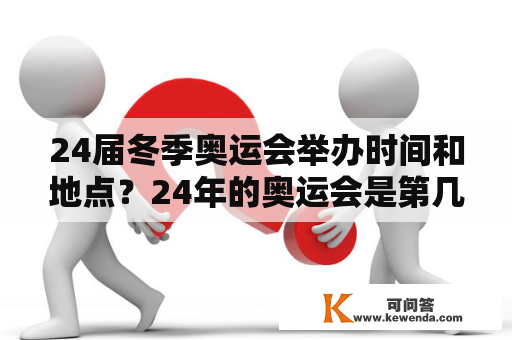 24届冬季奥运会举办时间和地点？24年的奥运会是第几

K 可问答
www.kewenda.com